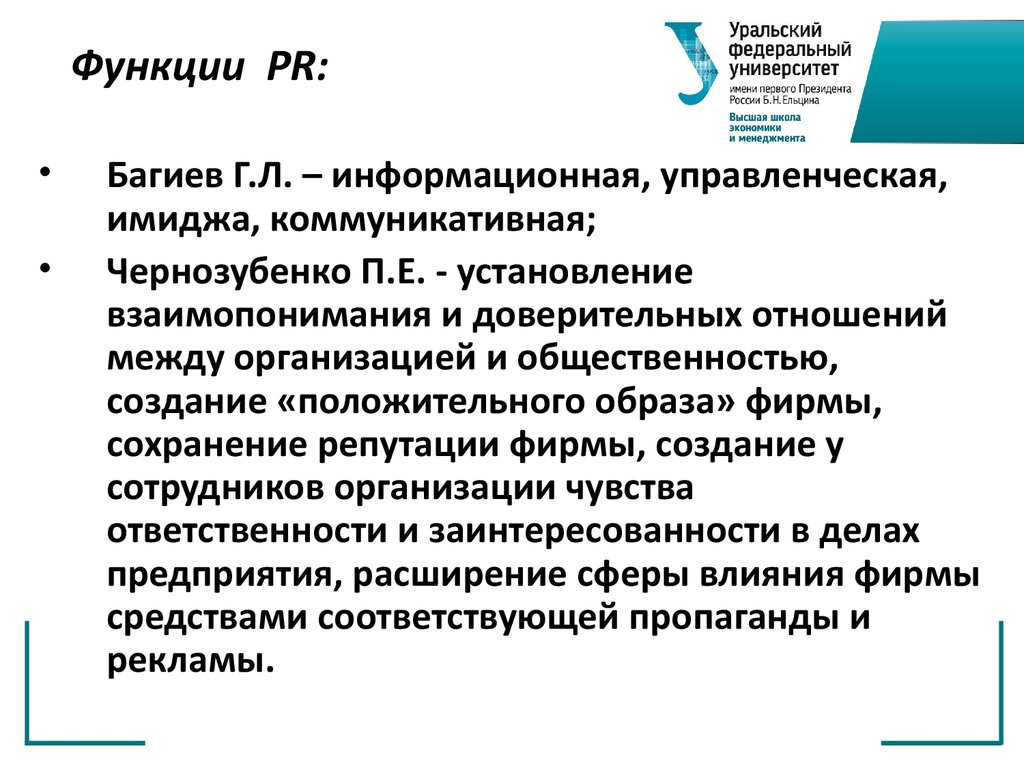 Функции PR:

Уральский федеральный университет
имени первого Президента России Б.Н.Ельцина
Высшая школа экономики и менеджмента

• Багиев Г.Л. – информационная, управленческая, имиджа, коммуникативная;

• Чернозубенко П.Е. - установление взаимопонимания и доверительных отношений между организацией и общественностью, создание «положительного образа» фирмы, сохранение репутации фирмы, создание у сотрудников организации чувства ответственности и заинтересованности в делах предприятия, расширение сферы влияния фирмы средствами соответствующей пропаганды и рекламы.